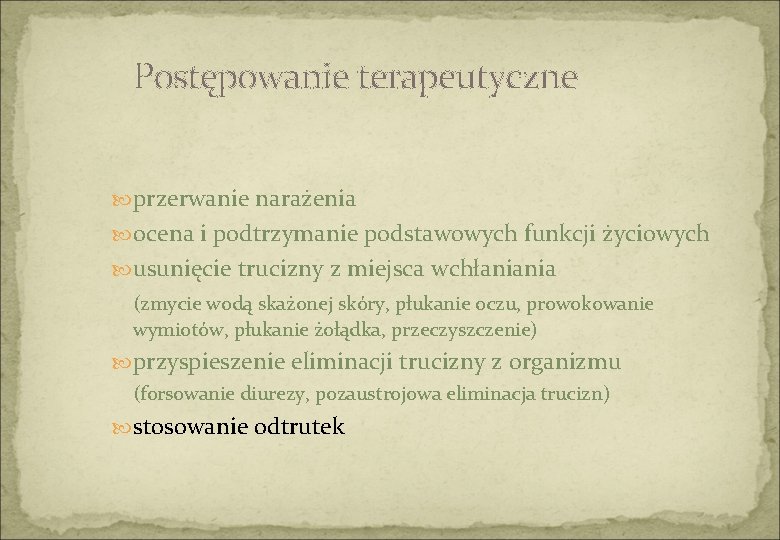 Postępowanie terapeutyczne

przerwanie narażenia
ocena i podtrzymanie podstawowych funkcji życiowych
usunięcie trucizny z miejsca wchłaniania
(zmycie wodą skażonej skóry, płukanie oczu, prowokowanie wymiotów, płukanie żołądka, przeczyszczenie)
przyspieszenie eliminacji trucizny z organizmu
(forsowanie diurezy, pozaustrojowa eliminacja trucizn)
stosowanie odtrutek